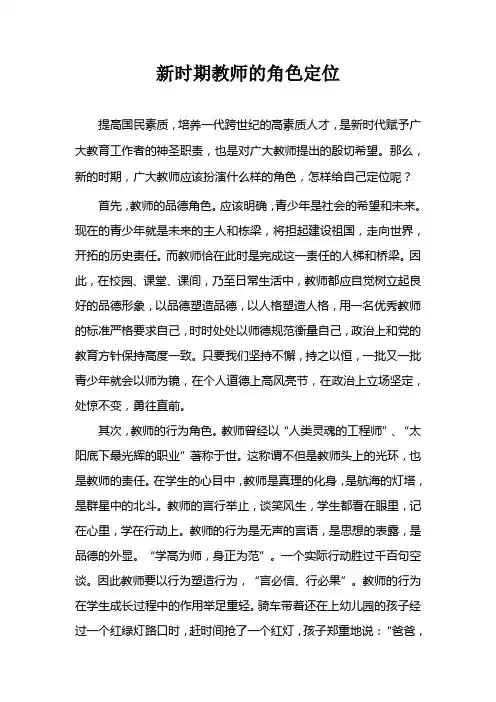 新时期教师的角色定位

提高国民素质，培养一代跨世纪的高素质人才，是新时代赋予广大教育工作者的神圣职责，也是对广大教师提出的殷切希望。那么，新的时期，广大教师应该扮演什么样的角色，怎样给自己定位呢？

首先，教师的品德角色。应该明确，青少年是社会的希望和未来。现在的青少年就是未来的主人和栋梁，将担起建设祖国，走向世界，开拓的历史责任。而教师恰在此时是完成这一责任的人梯和桥梁。因此，在校园、课堂、课间，乃至日常生活中，教师都应自觉树立起良好的品德形象，以品德塑造品德，以人格塑造人格，用一名优秀教师的标准严格要求自己，时时处处以师德规范衡量自己，政治上和党的教育方针保持高度一致。只要我们坚持不懈，持之以恒，一批又一批青少年就会以师为镜，在个人道德上高风亮节，在政治上立场坚定，处惊不变，勇往直前。

其次，教师的行为角色。教师曾经以“人类灵魂的工程师”、“太阳底下最光辉的职业”著称于世。这称谓不但是教师头上的光环，也是教师的责任。在学生的心目中，教师是真理的化身，是航海的灯塔，是群星中的北斗。教师的言行举止，谈笑风生，学生都看在眼里，记在心里，学在行动上。教师的行为是无声的言语，是思想的表露，是品德的外显。“学高为师，身正为范”。一个实际行动胜过千百句空谈。因此教师要以行为塑造行为，“言必信、行必果”。教师的行为在学生成长过程中的作用举足重轻。骑车带着还在上幼儿园的孩子经过一个红绿灯路口时，赶时间抢了一个红灯，孩子郑重地说：“爸爸，